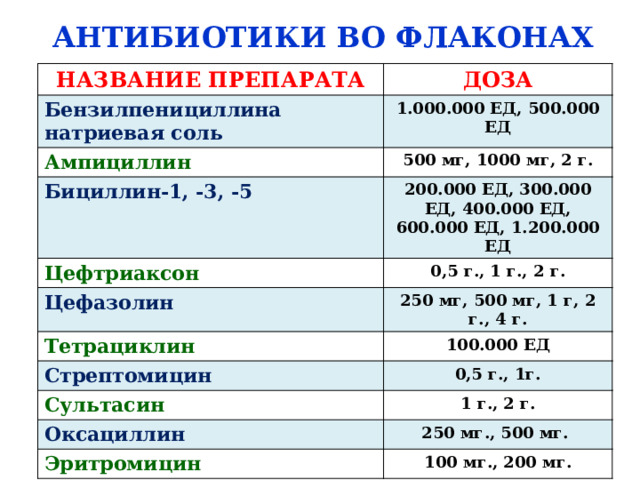 АНТИБИОТИКИ ВО ФЛАКОНАХ

| НАЗВАНИЕ ПРЕПАРАТА | ДОЗА |
|---|---|
| Бензилпенициллина натриевая соль | 1.000.000 ЕД, 500.000 ЕД |
| Ампициллин | 500 мг, 1000 мг, 2 г. |
| Бициллин-1, -3, -5 | 200.000 ЕД, 300.000 ЕД, 400.000 ЕД, 600.000 ЕД, 1.200.000 ЕД |
| Цефтриаксон | 0,5 г., 1 г., 2 г. |
| Цефазолин | 250 мг, 500 мг, 1 г, 2 г., 4 г. |
| Тетрациклин | 100.000 ЕД |
| Стрептомицин | 0,5 г., 1г. |
| Сультасин | 1 г., 2 г. |
| Оксациллин | 250 мг., 500 мг. |
| Эритромицин | 100 мг., 200 мг. |